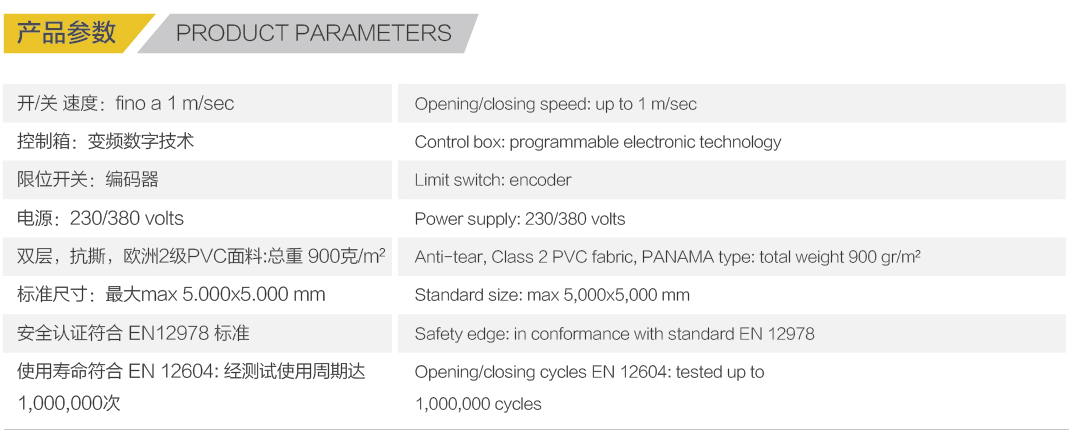 产品参数 PRODUCT PARAMETERS

| 开/关 速度：fino a 1 m/sec | Opening/closing speed: up to 1 m/sec |
|---|---|
| 控制箱：变频数字技术 | Control box: programmable electronic technology |
| 限位开关：编码器 | Limit switch: encoder |
| 电源：230/380 volts | Power supply: 230/380 volts |
| 双层，抗撕，欧洲2级PVC面料:总重 900克/m² | Anti-tear, Class 2 PVC fabric, PANAMA type: total weight 900 gr/m² |
| 标准尺寸：最大max 5.000x5.000 mm | Standard size: max 5,000x5,000 mm |
| 安全认证符合 EN12978 标准 | Safety edge: in conformance with standard EN 12978 |
| 使用寿命符合 EN 12604: 经测试使用周期达1,000,000次 | Opening/closing cycles EN 12604: tested up to 1,000,000 cycles |